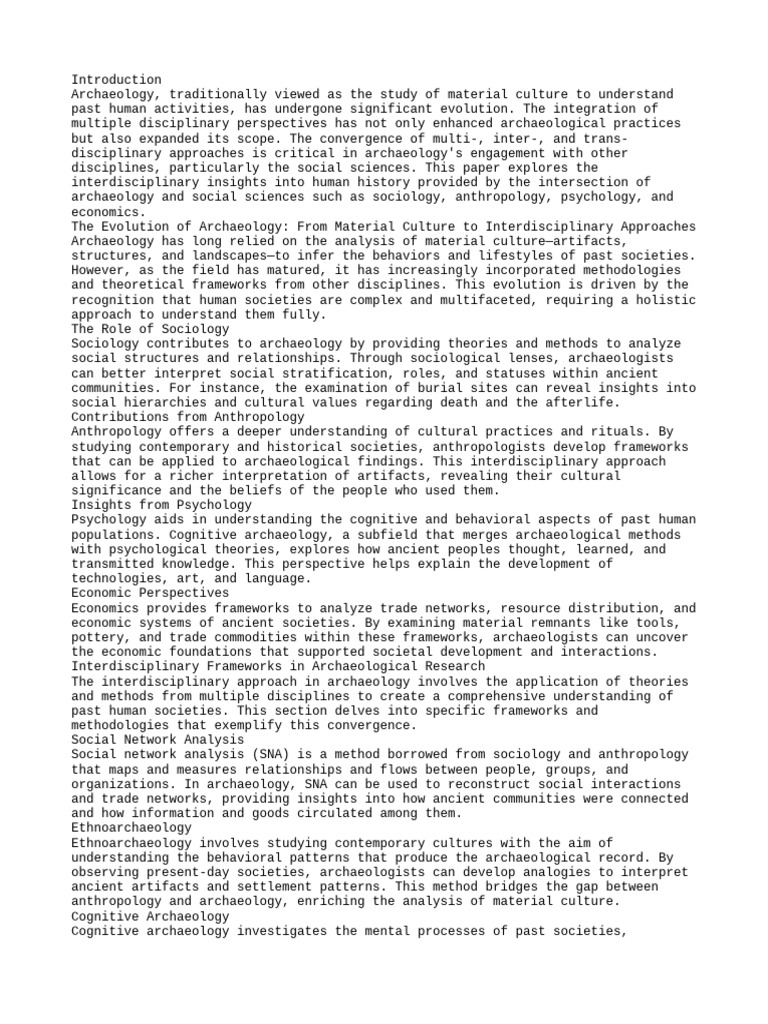 Introduction
Archaeology, traditionally viewed as the study of material culture to understand past human activities, has undergone significant evolution. The integration of multiple disciplinary perspectives has not only enhanced archaeological practices but also expanded its scope. The convergence of multi-, inter-, and trans-disciplinary approaches is critical in archaeology's engagement with other disciplines, particularly the social sciences. This paper explores the interdisciplinary insights into human history provided by the intersection of archaeology and social sciences such as sociology, anthropology, psychology, and economics.
The Evolution of Archaeology: From Material Culture to Interdisciplinary Approaches
Archaeology has long relied on the analysis of material culture—artifacts, structures, and landscapes—to infer the behaviors and lifestyles of past societies. However, as the field has matured, it has increasingly incorporated methodologies and theoretical frameworks from other disciplines. This evolution is driven by the recognition that human societies are complex and multifaceted, requiring a holistic approach to understand them fully.
The Role of Sociology
Sociology contributes to archaeology by providing theories and methods to analyze social structures and relationships. Through sociological lenses, archaeologists can better interpret social stratification, roles, and statuses within ancient communities. For instance, the examination of burial sites can reveal insights into social hierarchies and cultural values regarding death and the afterlife.
Contributions from Anthropology
Anthropology offers a deeper understanding of cultural practices and rituals. By studying contemporary and historical societies, anthropologists develop frameworks that can be applied to archaeological findings. This interdisciplinary approach allows for a richer interpretation of artifacts, revealing their cultural significance and the beliefs of the people who used them.
Insights from Psychology
Psychology aids in understanding the cognitive and behavioral aspects of past human populations. Cognitive archaeology, a subfield that merges archaeological methods with psychological theories, explores how ancient peoples thought, learned, and transmitted knowledge. This perspective helps explain the development of technologies, art, and language.
Economic Perspectives
Economics provides frameworks to analyze trade networks, resource distribution, and economic systems of ancient societies. By examining material remnants like tools, pottery, and trade commodities within these frameworks, archaeologists can uncover the economic foundations that supported societal development and interactions.
Interdisciplinary Frameworks in Archaeological Research
The interdisciplinary approach in archaeology involves the application of theories and methods from multiple disciplines to create a comprehensive understanding of past human societies. This section delves into specific frameworks and methodologies that exemplify this convergence.
Social Network Analysis
Social network analysis (SNA) is a method borrowed from sociology and anthropology that maps and measures relationships and flows between people, groups, and organizations. In archaeology, SNA can be used to reconstruct social interactions and trade networks, providing insights into how ancient communities were connected and how information and goods circulated among them.
Ethnoarchaeology
Ethnoarchaeology involves studying contemporary cultures with the aim of understanding the behavioral patterns that produce the archaeological record. By observing present-day societies, archaeologists can develop analogies to interpret ancient artifacts and settlement patterns. This method bridges the gap between anthropology and archaeology, enriching the analysis of material culture.
Cognitive Archaeology
Cognitive archaeology investigates the mental processes of past societies,